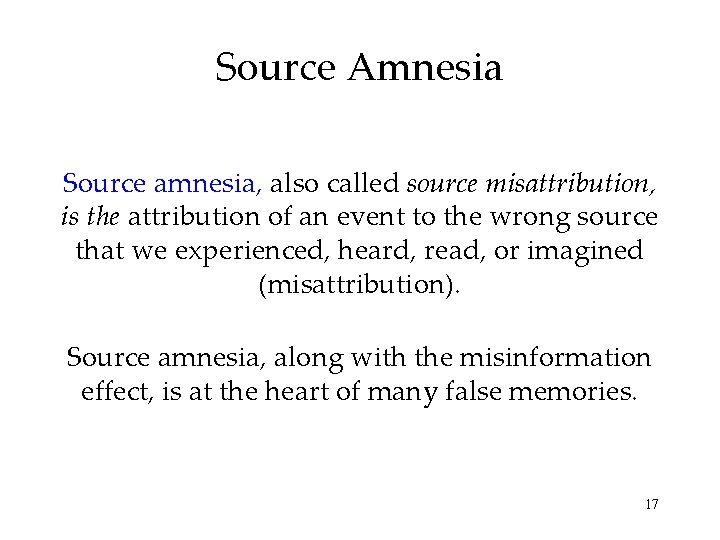 Source Amnesia

Source amnesia, also called source misattribution, is the attribution of an event to the wrong source that we experienced, heard, read, or imagined (misattribution).

Source amnesia, along with the misinformation effect, is at the heart of many false memories.

17